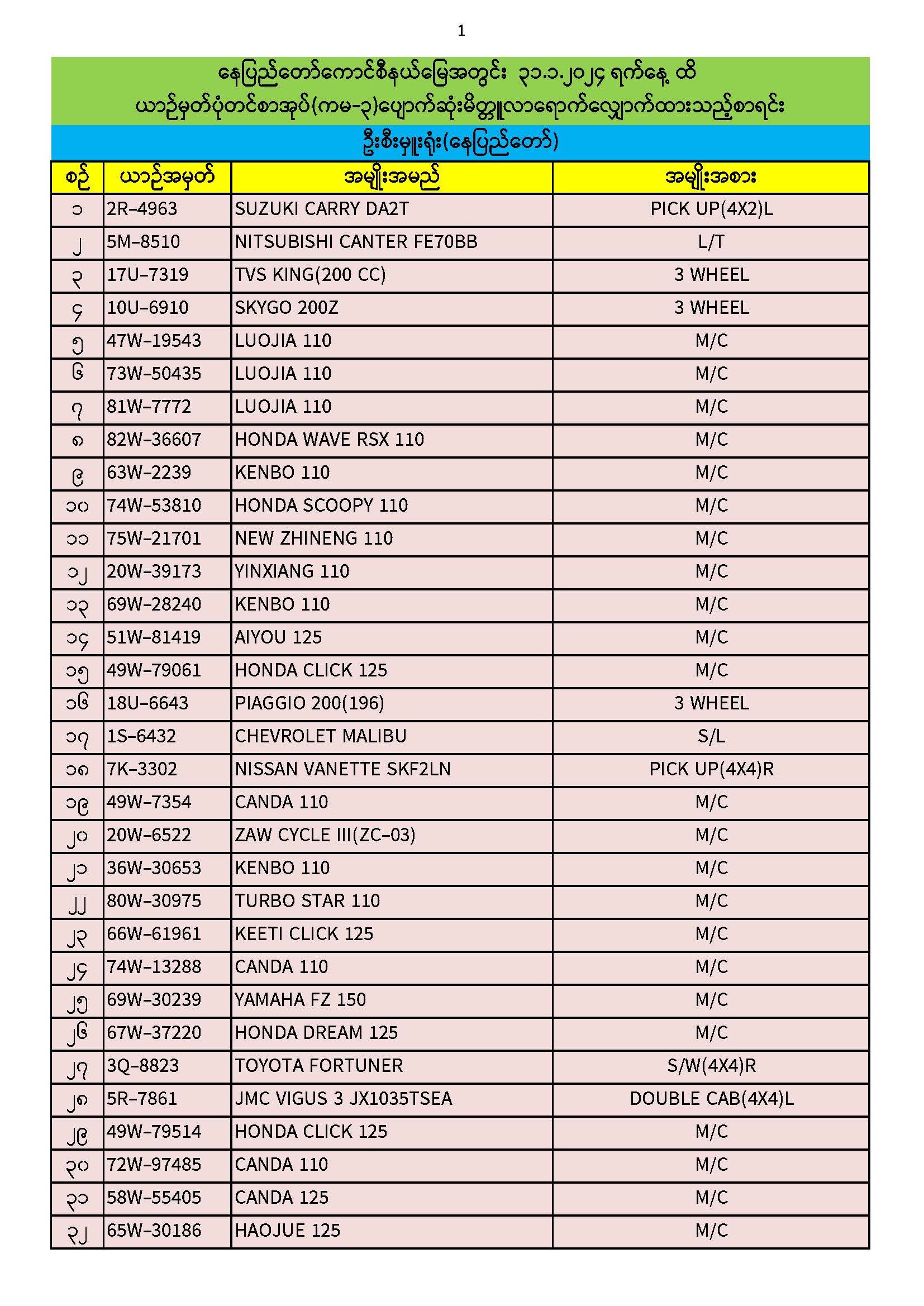 1

နေပြည်တော်ကောင်စီနယ်မြေအတွင်း ၃၁.၁.၂၀၂၄ ရက်နေ့ ထိ
ယာဉ်မှတ်ပုံတင်စာအုပ်(ကမ-၃)ပျောက်ဆုံးမိတ္တူလာရောက်လျှောက်ထားသည့်စာရင်း
ဦးစီးမှူးရုံး(နေပြည်တော်)

| စဉ် | ယာဉ်အမှတ် | အမျိုးအမည် | အမျိုးအစား |
|---|---|---|---|
| ၁ | 2R-4963 | SUZUKI CARRY DA2T | PICK UP(4X2)L |
| ၂ | 5M-8510 | NITSUBISHI CANTER FE70BB | L/T |
| ၃ | 17U-7319 | TVS KING(200 CC) | 3 WHEEL |
| ၄ | 10U-6910 | SKYGO 200Z | 3 WHEEL |
| ၅ | 47W-19543 | LUOJIA 110 | M/C |
| ၆ | 73W-50435 | LUOJIA 110 | M/C |
| ၇ | 81W-7772 | LUOJIA 110 | M/C |
| ၈ | 82W-36607 | HONDA WAVE RSX 110 | M/C |
| ၉ | 63W-2239 | KENBO 110 | M/C |
| ၁၀ | 74W-53810 | HONDA SCOOPY 110 | M/C |
| ၁၁ | 75W-21701 | NEW ZHINENG 110 | M/C |
| ၁၂ | 20W-39173 | YINXIANG 110 | M/C |
| ၁၃ | 69W-28240 | KENBO 110 | M/C |
| ၁၄ | 51W-81419 | AIYOU 125 | M/C |
| ၁၅ | 49W-79061 | HONDA CLICK 125 | M/C |
| ၁၆ | 18U-6643 | PIAGGIO 200(196) | 3 WHEEL |
| ၁၇ | 1S-6432 | CHEVROLET MALIBU | S/L |
| ၁၈ | 7K-3302 | NISSAN VANETTE SKF2LN | PICK UP(4X4)R |
| ၁၉ | 49W-7354 | CANDA 110 | M/C |
| ၂၀ | 20W-6522 | ZAW CYCLE III(ZC-03) | M/C |
| ၂၁ | 36W-30653 | KENBO 110 | M/C |
| ၂၂ | 80W-30975 | TURBO STAR 110 | M/C |
| ၂၃ | 66W-61961 | KEETI CLICK 125 | M/C |
| ၂၄ | 74W-13288 | CANDA 110 | M/C |
| ၂၅ | 69W-30239 | YAMAHA FZ 150 | M/C |
| ၂၆ | 67W-37220 | HONDA DREAM 125 | M/C |
| ၂၇ | 3Q-8823 | TOYOTA FORTUNER | S/W(4X4)R |
| ၂၈ | 5R-7861 | JMC VIGUS 3 JX1035TSEA | DOUBLE CAB(4X4)L |
| ၂၉ | 49W-79514 | HONDA CLICK 125 | M/C |
| ၃၀ | 72W-97485 | CANDA 110 | M/C |
| ၃၁ | 58W-55405 | CANDA 125 | M/C |
| ၃၂ | 65W-30186 | HAOJUE 125 | M/C |